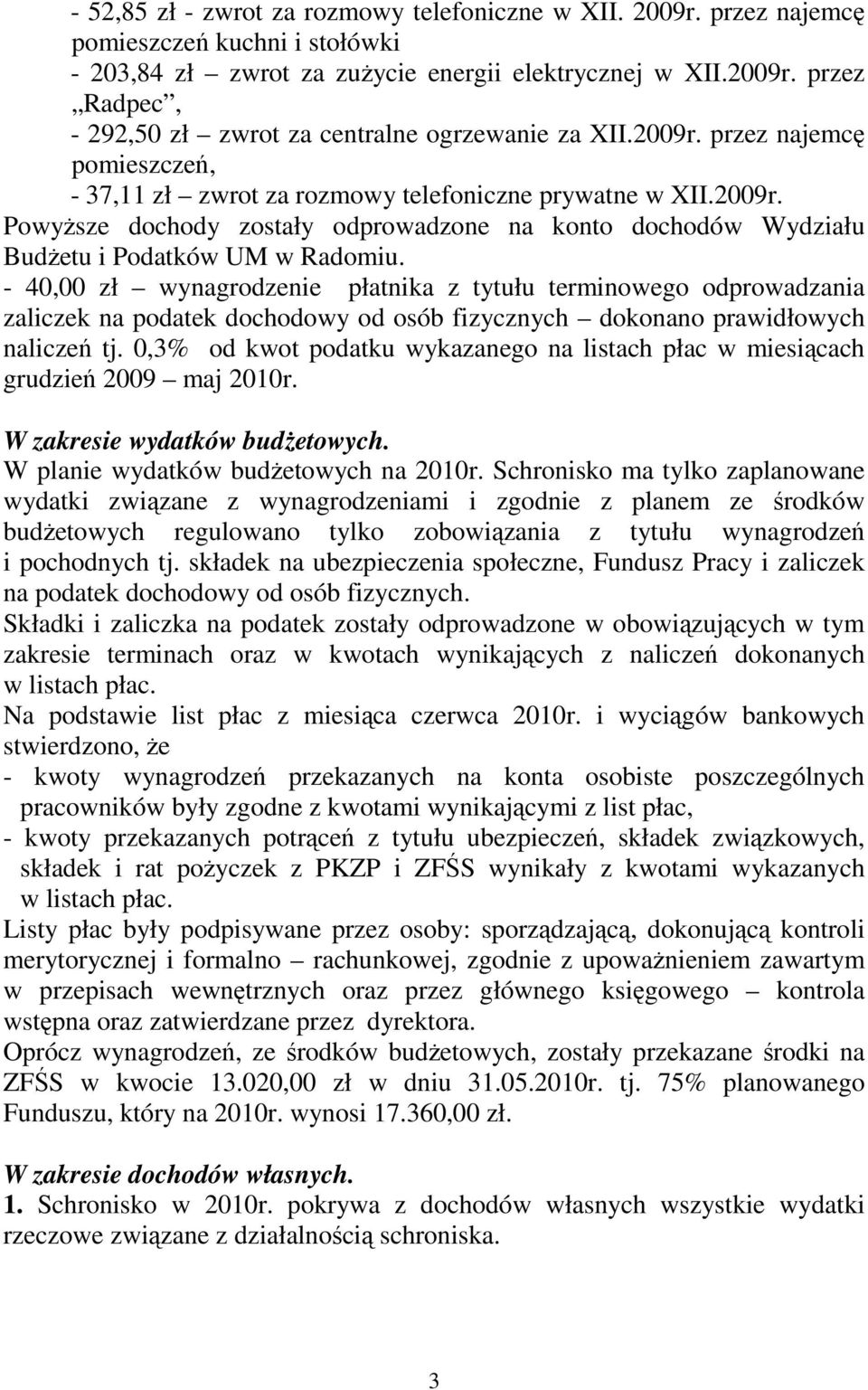 - 52,85 zł - zwrot za rozmowy telefoniczne w XII. 2009r. przez najemcę pomieszczeń kuchni i stołówki
- 203,84 zł – zwrot za zużycie energii elektrycznej w XII.2009r. przez „Radpec”,
- 292,50 zł – zwrot za centralne ogrzewanie za XII.2009r. przez najemcę pomieszczeń,
- 37,11 zł – zwrot za rozmowy telefoniczne prywatne w XII.2009r.
Powyższe dochody zostały odprowadzone na konto dochodów Wydziału Budżetu i Podatków UM w Radomiu.
- 40,00 zł – wynagrodzenie płatnika z tytułu terminowego odprowadzania zaliczek na podatek dochodowy od osób fizycznych – dokonano prawidłowych naliczeń tj. 0,3% od kwot podatku wykazanego na listach płac w miesiącach grudzień 2009 – maj 2010r.

W zakresie wydatków budżetowych.
W planie wydatków budżetowych na 2010r. Schronisko ma tylko zaplanowane wydatki związane z wynagrodzeniami i zgodnie z planem ze środków budżetowych regulowano tylko zobowiązania z tytułu wynagrodzeń i pochodnych tj. składek na ubezpieczenia społeczne, Fundusz Pracy i zaliczek na podatek dochodowy od osób fizycznych.
Składki i zaliczka na podatek zostały odprowadzone w obowiązujących w tym zakresie terminach oraz w kwotach wynikających z naliczeń dokonanych w listach płac.
Na podstawie list płac z miesiąca czerwca 2010r. i wyciągów bankowych stwierdzono, że
- kwoty wynagrodzeń przekazanych na konta osobiste poszczególnych pracowników były zgodne z kwotami wynikającymi z list płac,
- kwoty przekazanych potrąceń z tytułu ubezpieczeń, składek związkowych, składek i rat pożyczek z PKZP i ZFŚS wynikały z kwotami wykazanych w listach płac.
Listy płac były podpisywane przez osoby: sporządzającą, dokonującą kontroli merytorycznej i formalno – rachunkowej, zgodnie z upoważnieniem zawartym w przepisach wewnętrznych oraz przez głównego księgowego – kontrola wstępna oraz zatwierdzane przez dyrektora.
Oprócz wynagrodzeń, ze środków budżetowych, zostały przekazane środki na ZFŚS w kwocie 13.020,00 zł w dniu 31.05.2010r. tj. 75% planowanego Funduszu, który na 2010r. wynosi 17.360,00 zł.

W zakresie dochodów własnych.
1. Schronisko w 2010r. pokrywa z dochodów własnych wszystkie wydatki rzeczowe związane z działalnością schroniska.

3